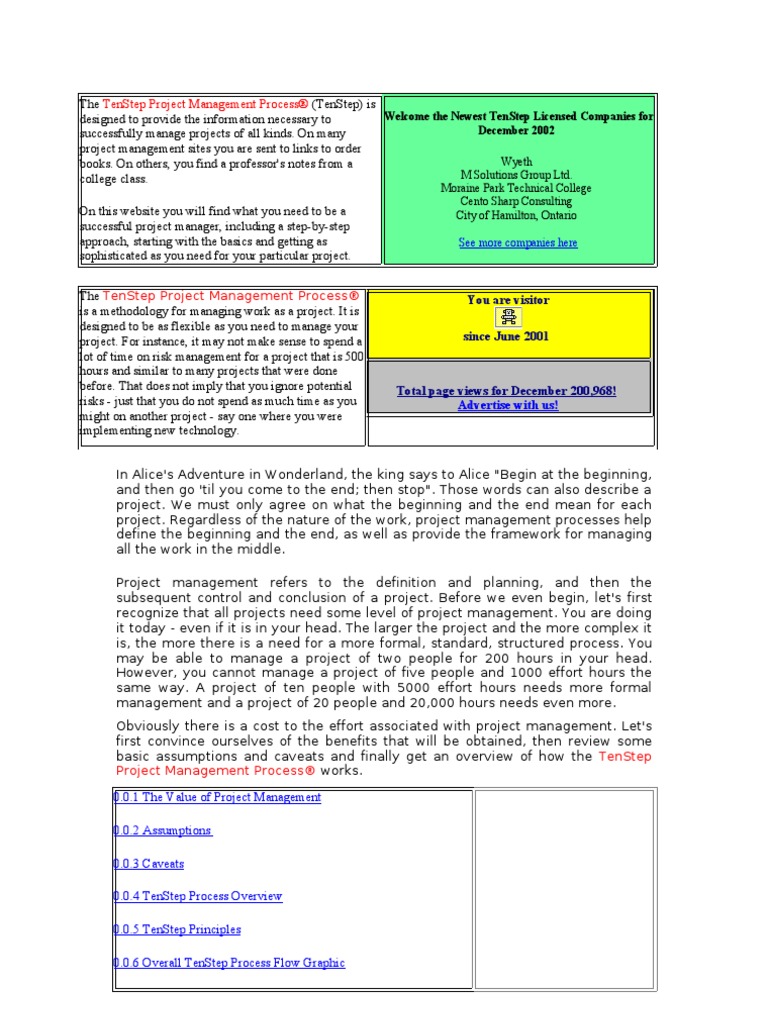 The TenStep Project Management Process® (TenStep) is designed to provide the information necessary to successfully manage projects of all kinds. On many project management sites you are sent to links to order books. On others, you find a professor's notes from a college class.

On this website you will find what you need to be a successful project manager, including a step-by-step approach, starting with the basics and getting as sophisticated as you need for your particular project.

Welcome the Newest TenStep Licensed Companies for December 2002

Wyeth
M Solutions Group Ltd.
Moraine Park Technical College
Cento Sharp Consulting
City of Hamilton, Ontario

See more companies here

The TenStep Project Management Process® is a methodology for managing work as a project. It is designed to be as flexible as you need to manage your project. For instance, it may not make sense to spend a lot of time on risk management for a project that is 500 hours and similar to many projects that were done before. That does not imply that you ignore potential risks - just that you do not spend as much time as you might on another project - say one where you were implementing new technology.

You are visitor
since June 2001

Total page views for December 200,968!
Advertise with us!

In Alice's Adventure in Wonderland, the king says to Alice "Begin at the beginning, and then go 'til you come to the end; then stop". Those words can also describe a project. We must only agree on what the beginning and the end mean for each project. Regardless of the nature of the work, project management processes help define the beginning and the end, as well as provide the framework for managing all the work in the middle.

Project management refers to the definition and planning, and then the subsequent control and conclusion of a project. Before we even begin, let's first recognize that all projects need some level of project management. You are doing it today - even if it is in your head. The larger the project and the more complex it is, the more there is a need for a more formal, standard, structured process. You may be able to manage a project of two people for 200 hours in your head. However, you cannot manage a project of five people and 1000 effort hours the same way. A project of ten people with 5000 effort hours needs more formal management and a project of 20 people and 20,000 hours needs even more.

Obviously there is a cost to the effort associated with project management. Let's first convince ourselves of the benefits that will be obtained, then review some basic assumptions and caveats and finally get an overview of how the TenStep Project Management Process® works.

0.0.1 The Value of Project Management

0.0.2 Assumptions

0.0.3 Caveats

0.0.4 TenStep Process Overview

0.0.5 TenStep Principles

0.0.6 Overall TenStep Process Flow Graphic